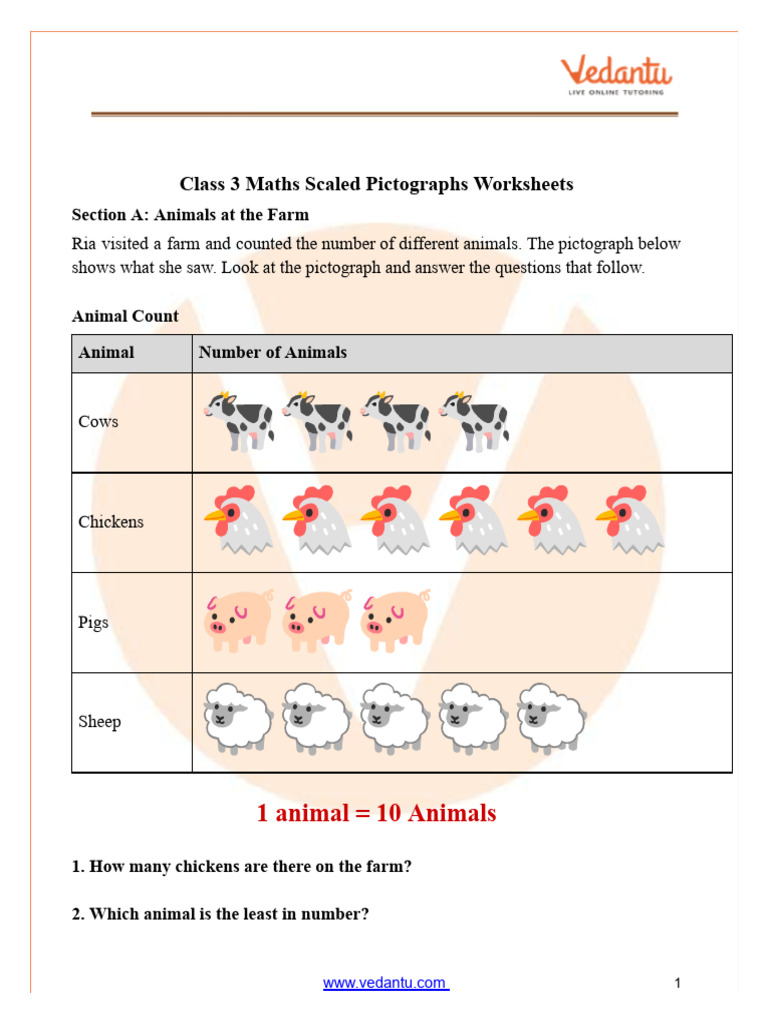 Vedantu
LIVE ONLINE TUTORING

Class 3 Maths Scaled Pictographs Worksheets

Section A: Animals at the Farm

Ria visited a farm and counted the number of different animals. The pictograph below shows what she saw. Look at the pictograph and answer the questions that follow.

Animal Count

| Animal | Number of Animals |
|---|---|
| Cows | |
| Chickens | |
| Pigs | |
| Sheep | |

1 animal = 10 Animals

1. How many chickens are there on the farm?

2. Which animal is the least in number?

www.vedantu.com 1